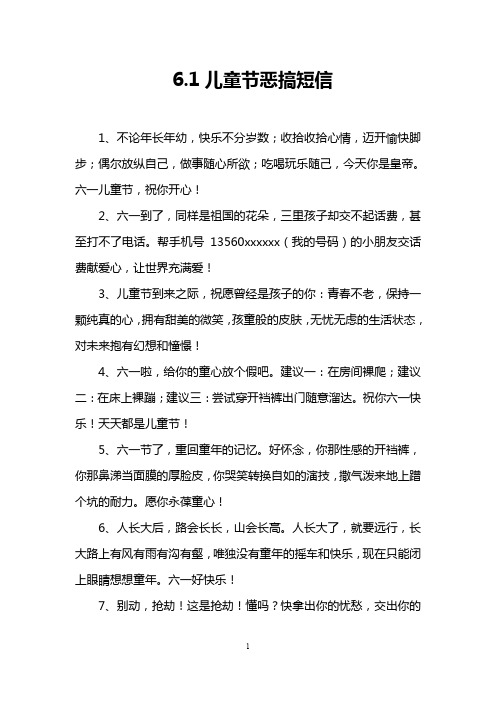 6.1 儿童节恶搞短信

1、不论年长年幼，快乐不分岁数；收拾收拾心情，迈开愉快脚步；偶尔放纵自己，做事随心所欲；吃喝玩乐随己，今天你是皇帝。六一儿童节，祝你开心！

2、六一到了，同样是祖国的花朵，三里孩子却交不起话费，甚至打不了电话。帮手机号 13560xxxxxx（我的号码）的小朋友交话费献爱心，让世界充满爱！

3、儿童节到来之际，祝愿曾经是孩子的你：青春不老，保持一颗纯真的心，拥有甜美的微笑，孩童般的皮肤，无忧无虑的生活状态，对未来抱有幻想和憧憬！

4、六一啦，给你的童心放个假吧。建议一：在房间裸爬；建议二：在床上裸蹦；建议三：尝试穿开裆裤出门随意溜达。祝你六一快乐！天天都是儿童节！

5、六一节了，重回童年的记忆。好怀念，你那性感的开裆裤，你那鼻涕当面膜的厚脸皮，你哭笑转换自如的演技，撒气泼来地上踏个坑的耐力。愿你永葆童心！

6、人长大后，路会长长，山会长高。人长大了，就要远行，长大路上有风有雨有沟有壑，唯独没有童年的摇车和快乐，现在只能闭上眼睛想想童年。六一好快乐！

7、别动，抢劫！这是抢劫！懂吗？快拿出你的忧愁，交出你的

1